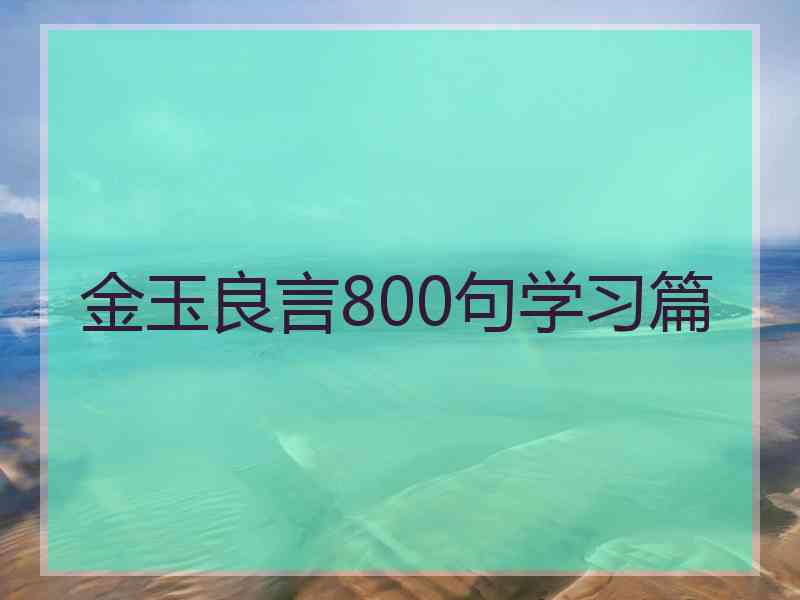 金玉良言800句学习篇